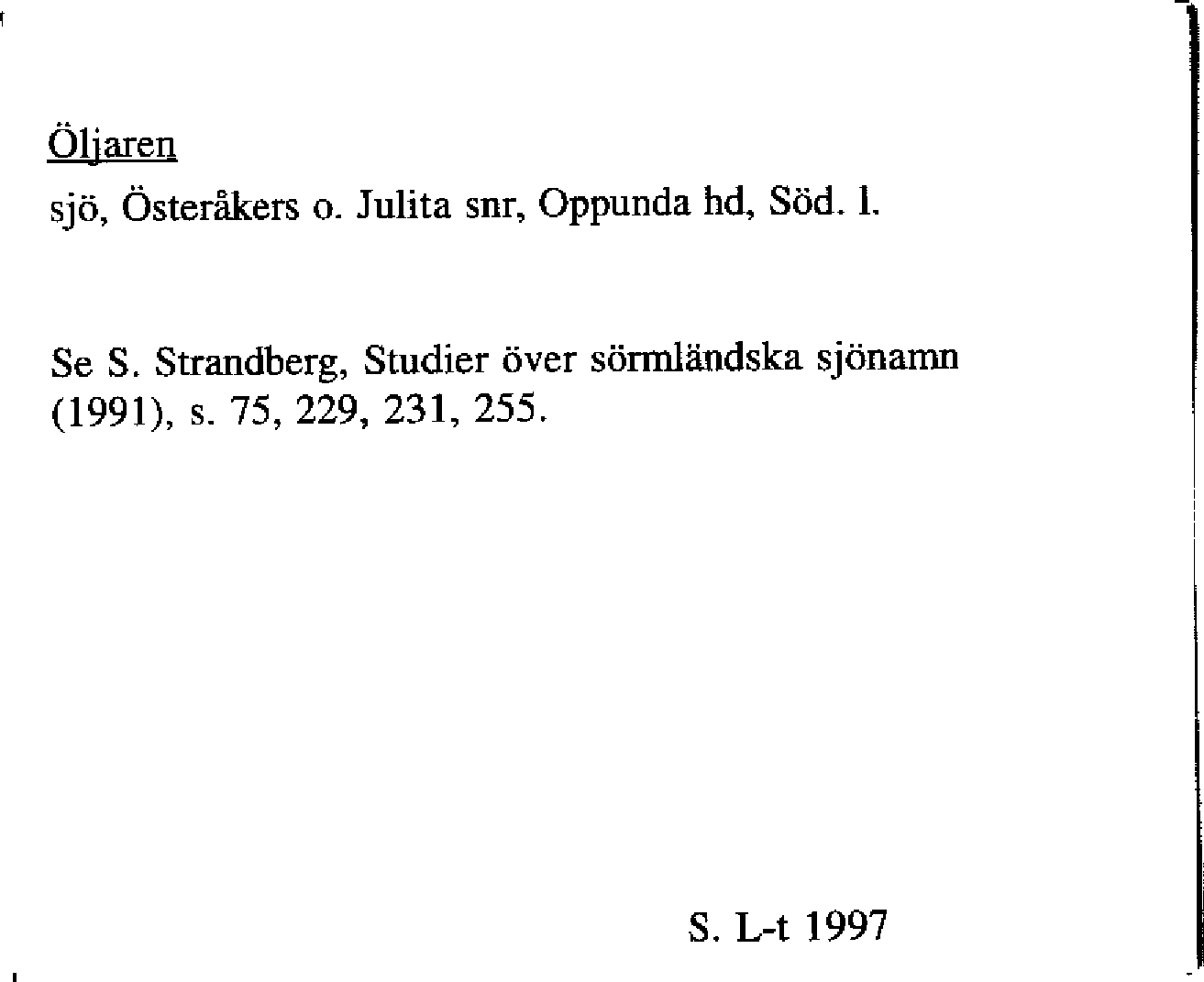 Öljaren

sjö, Österåkers o. Julita snr, Oppunda hd, Söd. l.

Se S. Strandberg, Studier över sörmländska sjönamn (1991), s. 75, 229, 231, 255.

S. L-t 1997